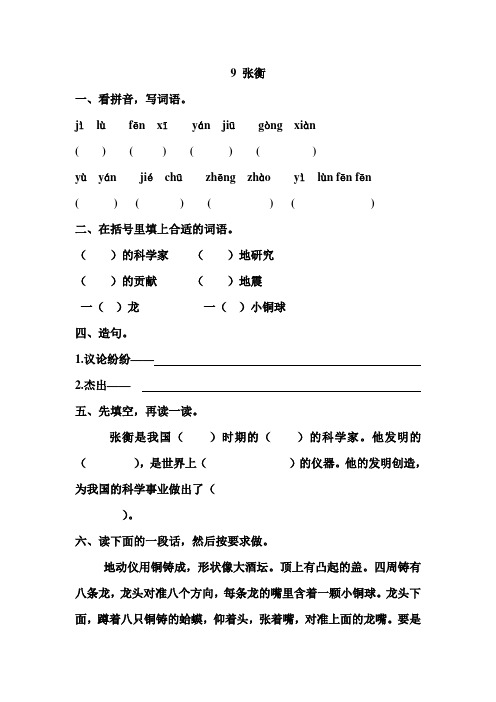 9 张衡

一、看拼音，写词语。

jì lù　fēn xī　yán jiū　gòng xiàn

(　　)　(　　)　(　　)　(　　)

yù yán　jié chū　zhēng zhào　yì lùn fēn fēn

(　　)　(　　)　(　　)　(　　)

二、在括号里填上合适的词语。

(　　)的科学家　(　　)地研究

(　　)的贡献　(　　)地震

一(　)龙　一(　)小铜球

四、造句。

1.议论纷纷——

2.杰出——

五、先填空，再读一读。

张衡是我国(　　)时期的(　　)的科学家。他发明的(　　)，是世界上(　　)的仪器。他的发明创造，为我国的科学事业做出了(

)。

六、读下面的一段话，然后按要求做。

地动仪用铜铸成，形状像大酒坛。顶上有凸起的盖。四周铸有八条龙，龙头对准八个方向，每条龙的嘴里含着一颗小铜球。龙头下面，蹲着八只铜铸的蛤蟆，仰着头，张着嘴，对准上面的龙嘴。要是